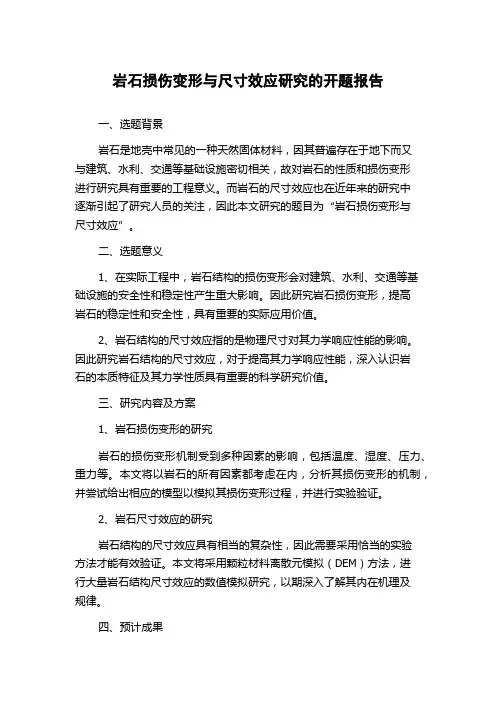 岩石损伤变形与尺寸效应研究的开题报告

一、选题背景

岩石是地壳中常见的一种天然固体材料，因其普遍存在于地下而又与建筑、水利、交通等基础设施密切相关，故对岩石的性质和损伤变形进行研究具有重要的工程意义。而岩石的尺寸效应也在近年来的研究中逐渐引起了研究人员的关注，因此本文研究的题目为“岩石损伤变形与尺寸效应”。

二、选题意义

1、在实际工程中，岩石结构的损伤变形会对建筑、水利、交通等基础设施的安全性和稳定性产生重大影响。因此研究岩石损伤变形，提高岩石的稳定性和安全性，具有重要的实际应用价值。

2、岩石结构的尺寸效应指的是物理尺寸对其力学响应性能的影响。因此研究岩石结构的尺寸效应，对于提高其力学响应性能，深入认识岩石的本质特征及其力学性质具有重要的科学研究价值。

三、研究内容及方案

1、岩石损伤变形的研究

岩石的损伤变形机制受到多种因素的影响，包括温度、湿度、压力、重力等。本文将以岩石的所有因素都考虑在内，分析其损伤变形的机制，并尝试给出相应的模型以模拟其损伤变形过程，并进行实验验证。

2、岩石尺寸效应的研究

岩石结构的尺寸效应具有相当的复杂性，因此需要采用恰当的实验方法才能有效验证。本文将采用颗粒材料离散元模拟（DEM）方法，进行大量岩石结构尺寸效应的数值模拟研究，以期深入了解其内在机理及规律。

四、预计成果